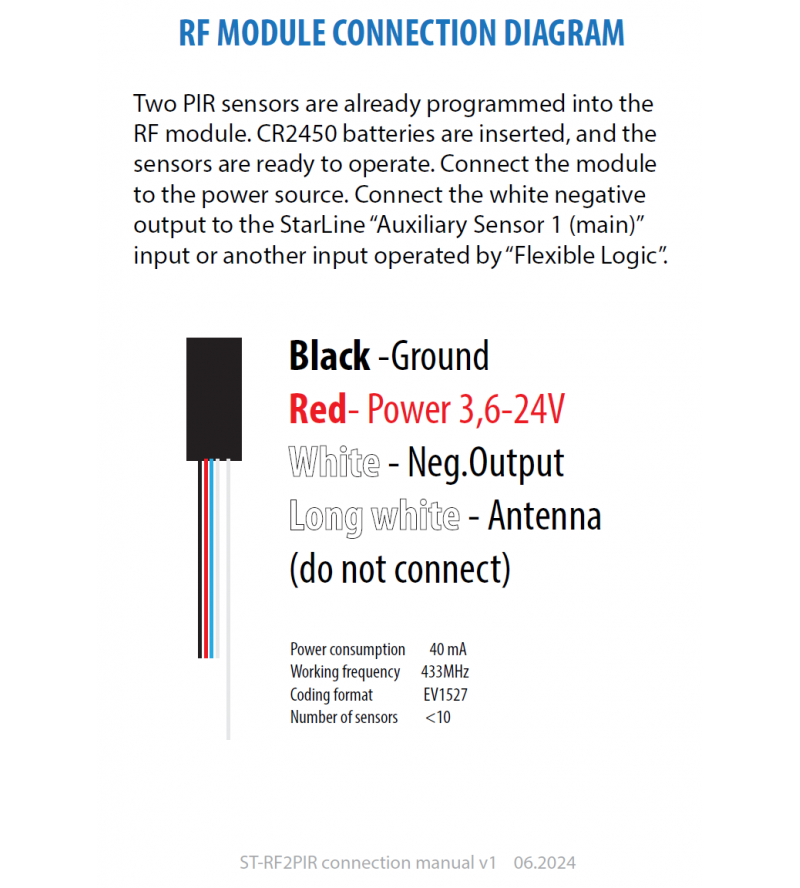 RF MODULE CONNECTION DIAGRAM

Two PIR sensors are already programmed into the RF module. CR2450 batteries are inserted, and the sensors are ready to operate. Connect the module to the power source. Connect the white negative output to the StarLine "Auxiliary Sensor 1 (main)" input or another input operated by "Flexible Logic".

Black -Ground
Red- Power 3,6-24V
White - Neg.Output
Long white - Antenna
(do not connect)

Power consumption 40 mA
Working frequency 433MHz
Coding format EV1527
Number of sensors <10

ST-RF2PIR connection manual v1 06.2024